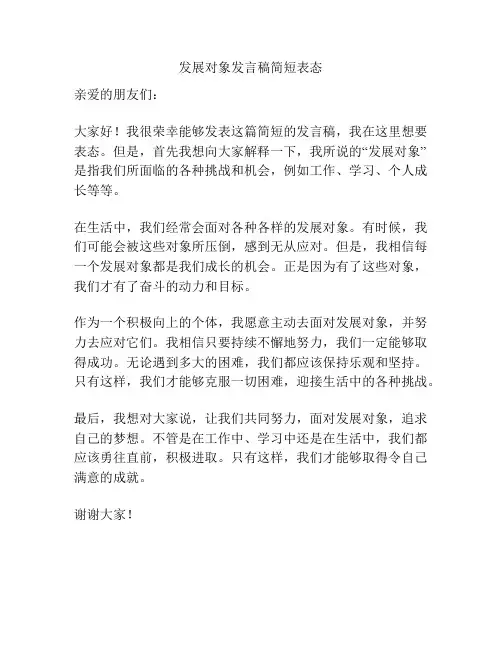 发展对象发言稿简短表态

亲爱的朋友们：

大家好！我很荣幸能够发表这篇简短的发言稿，我在这里想要表态。但是，首先我想向大家解释一下，我所说的“发展对象”是指我们所面临的各种挑战和机会，例如工作、学习、个人成长等等。

在生活中，我们经常会面对各种各样的发展对象。有时候，我们可能会被这些对象所压倒，感到无从应对。但是，我相信每一个发展对象都是我们成长的机会。正是因为有了这些对象，我们才有了奋斗的动力和目标。

作为一个积极向上的个体，我愿意主动去面对发展对象，并努力去应对它们。我相信只要持续不懈地努力，我们一定能够取得成功。无论遇到多大的困难，我们都应该保持乐观和坚持。只有这样，我们才能够克服一切困难，迎接生活中的各种挑战。

最后，我想对大家说，让我们共同努力，面对发展对象，追求自己的梦想。不管是在工作中、学习中还是在生活中，我们都应该勇往直前，积极进取。只有这样，我们才能够取得令自己满意的成就。

谢谢大家！